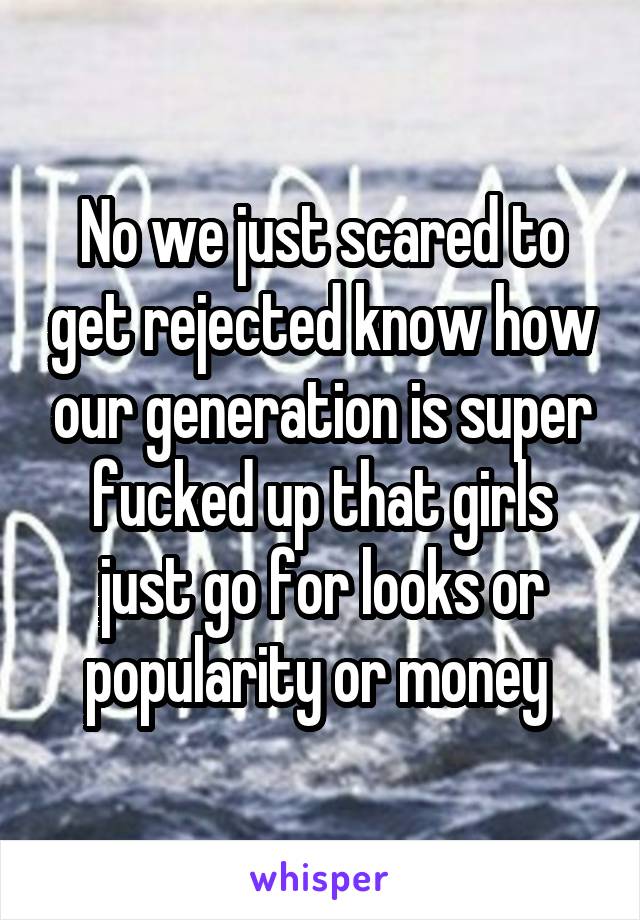 No we just scared to get rejected know how our generation is super fucked up that girls just go for looks or popularity or money

whisper